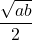 $\frac{\sqrt{ab}}{2}$